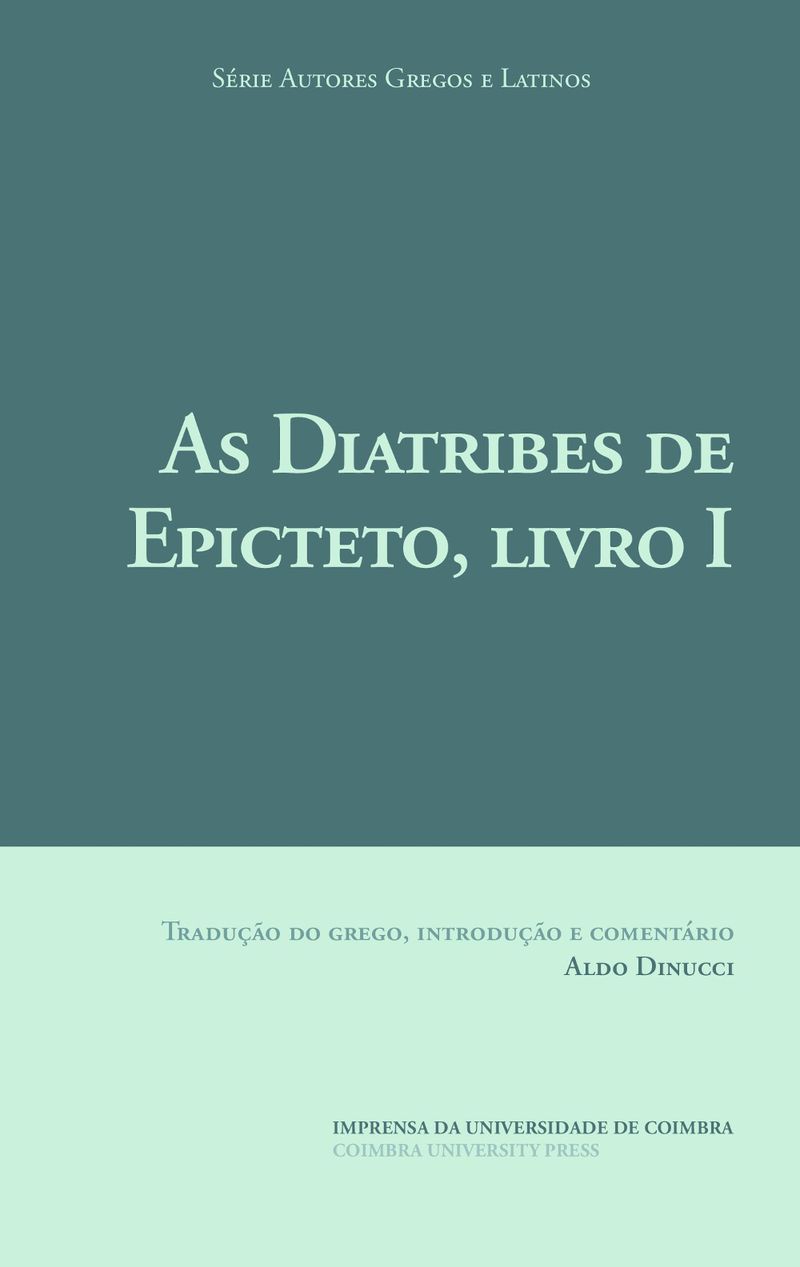 Série Autores Gregos e Latinos

As Diatribes de Epicteto, livro I

Tradução do grego, introdução e comentário
Aldo Dinucci

IMPRENSA DA UNIVERSIDADE DE COIMBRA
COIMBRA UNIVERSITY PRESS